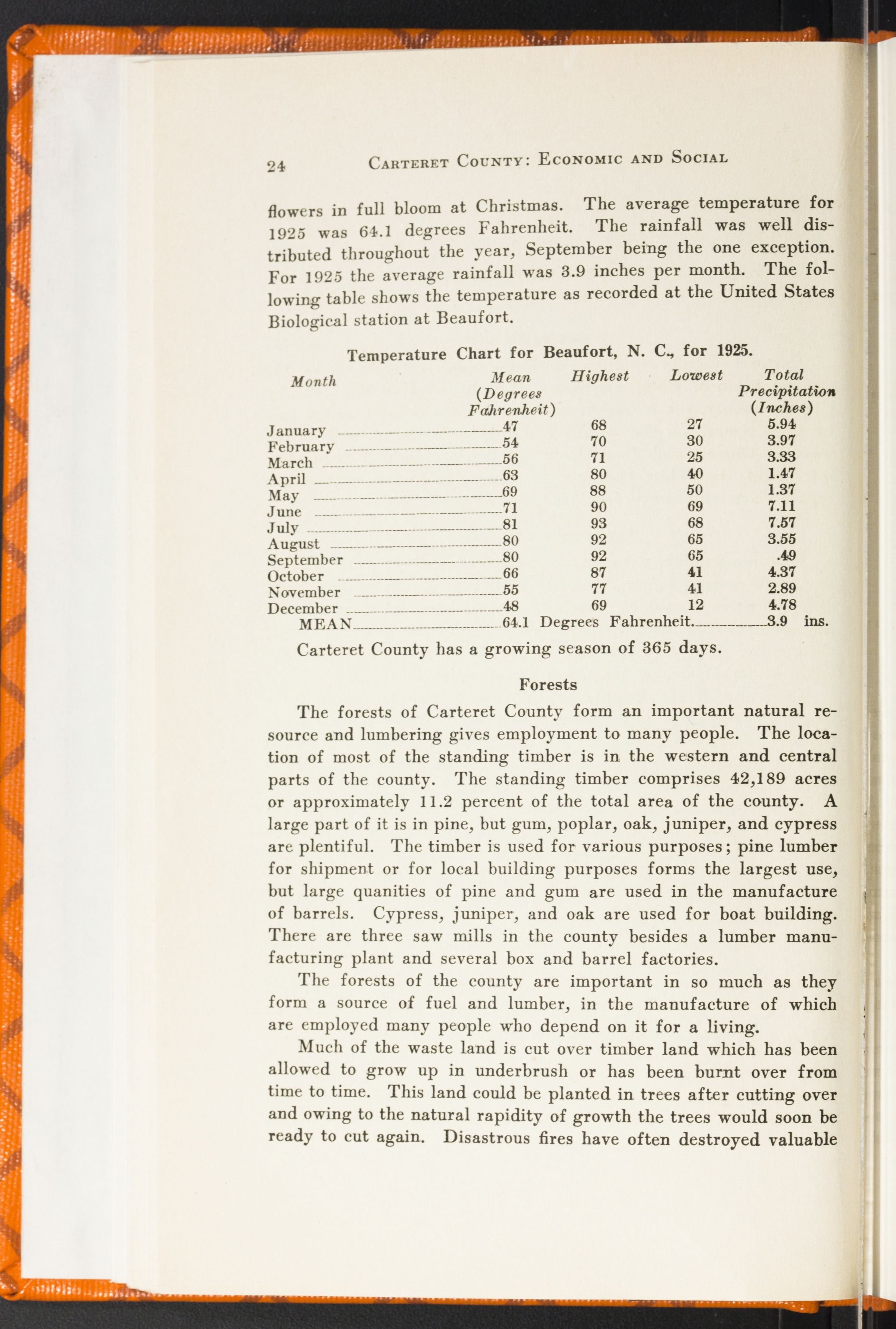 24 CARTERET COUNTY: ECONOMIC AND SOCIAL

flowers in full bloom at Christmas. The average temperature for 1925 was 64.1 degrees Fahrenheit. The rainfall was well distributed throughout the year, September being the one exception. For 1925 the average rainfall was 3.9 inches per month. The following table shows the temperature as recorded at the United States Biological station at Beaufort.

Temperature Chart for Beaufort, N. C., for 1925.

| Month | Mean (Degrees Fahrenheit) | Highest | Lowest | Total Precipitation (Inches) |
|---|---|---|---|---|
| January | 47 | 68 | 27 | 5.94 |
| February | 54 | 70 | 30 | 3.97 |
| March | 56 | 71 | 25 | 3.33 |
| April | 63 | 80 | 40 | 1.47 |
| May | 69 | 88 | 50 | 1.37 |
| June | 71 | 90 | 69 | 7.11 |
| July | 81 | 93 | 68 | 7.57 |
| August | 80 | 92 | 65 | 3.55 |
| September | 80 | 92 | 65 | .49 |
| October | 66 | 87 | 41 | 4.37 |
| November | 55 | 77 | 41 | 2.89 |
| December | 48 | 69 | 12 | 4.78 |
| MEAN | 64.1 Degrees Fahrenheit | | | 3.9 ins. |

Carteret County has a growing season of 365 days.

Forests

The forests of Carteret County form an important natural resource and lumbering gives employment to many people. The location of most of the standing timber is in the western and central parts of the county. The standing timber comprises 42,189 acres or approximately 11.2 percent of the total area of the county. A large part of it is in pine, but gum, poplar, oak, juniper, and cypress are plentiful. The timber is used for various purposes; pine lumber for shipment or for local building purposes forms the largest use, but large quanities of pine and gum are used in the manufacture of barrels. Cypress, juniper, and oak are used for boat building. There are three saw mills in the county besides a lumber manufacturing plant and several box and barrel factories.

The forests of the county are important in so much as they form a source of fuel and lumber, in the manufacture of which are employed many people who depend on it for a living.

Much of the waste land is cut over timber land which has been allowed to grow up in underbrush or has been burnt over from time to time. This land could be planted in trees after cutting over and owing to the natural rapidity of growth the trees would soon be ready to cut again. Disastrous fires have often destroyed valuable